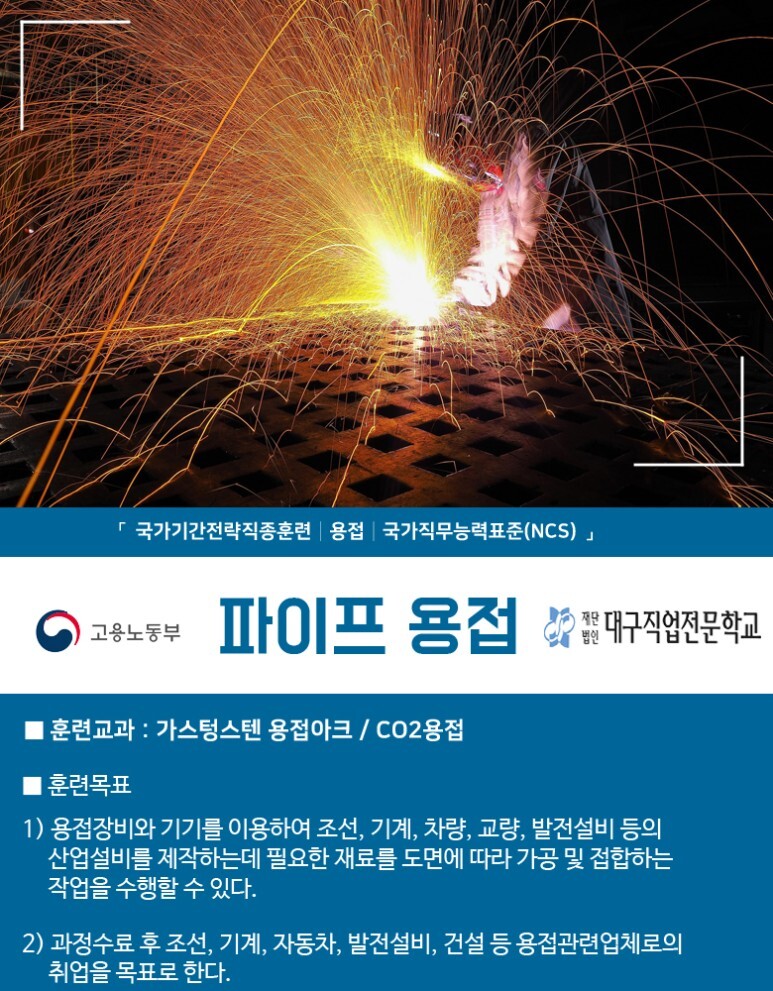 「 국가기간전략직종훈련 | 용접 | 국가직무능력표준(NCS) 」

고용노동부

파이프 용접

재단법인 대구직업전문학교

■ 훈련교과 : 가스텅스텐 용접아크 / CO2용접

■ 훈련목표

1) 용접장비와 기기를 이용하여 조선, 기계, 차량, 교량, 발전설비 등의 산업설비를 제작하는데 필요한 재료를 도면에 따라 가공 및 접합하는 작업을 수행할 수 있다.

2) 과정수료 후 조선, 기계, 자동차, 발전설비, 건설 등 용접관련업체로의 취업을 목표로 한다.